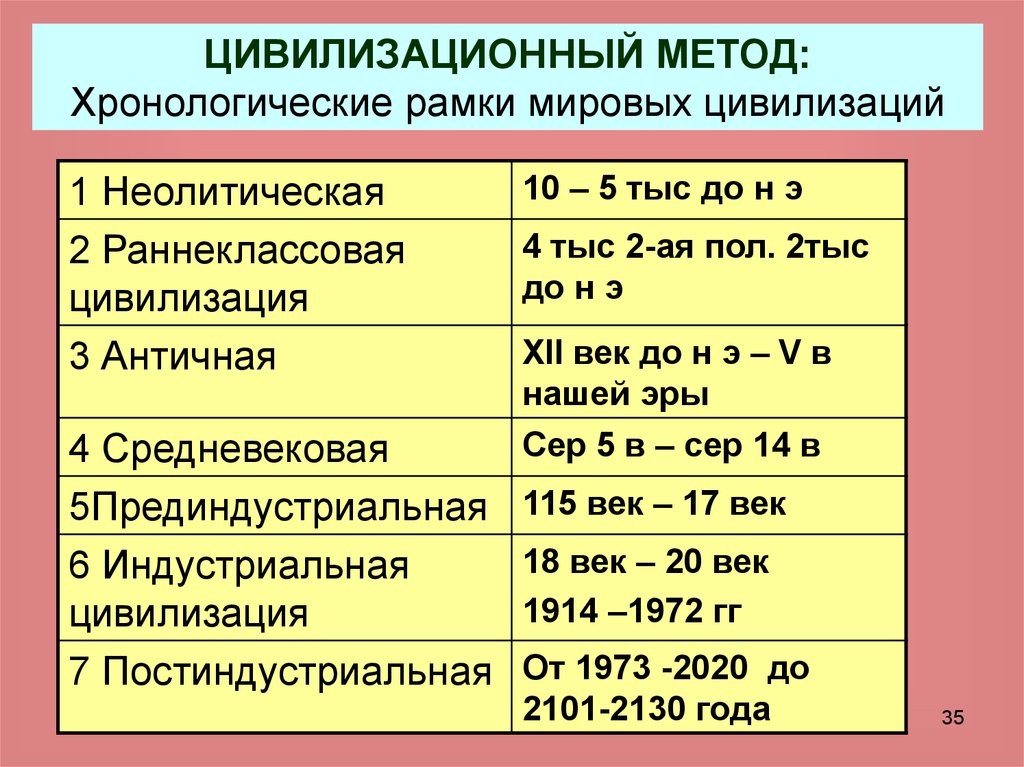 ЦИВИЛИЗАЦИОННЫЙ МЕТОД:
Хронологические рамки мировых цивилизаций

| 1 Неолитическая | 10 – 5 тыс до н э |
|---|---|
| 2 Раннеклассовая цивилизация | 4 тыс 2-ая пол. 2тыс до н э |
| 3 Античная | XII век до н э – V в нашей эры |
| 4 Средневековая | Сер 5 в – сер 14 в |
| 5Прединдустриальная | 115 век – 17 век |
| 6 Индустриальная цивилизация | 18 век – 20 век 1914 –1972 гг |
| 7 Постиндустриальная | От 1973 -2020 до 2101-2130 года |

35